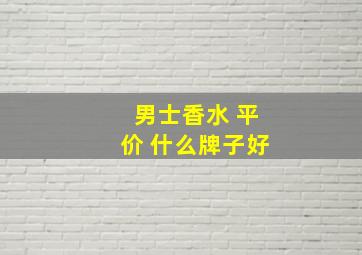 男士香水 平价 什么牌子好